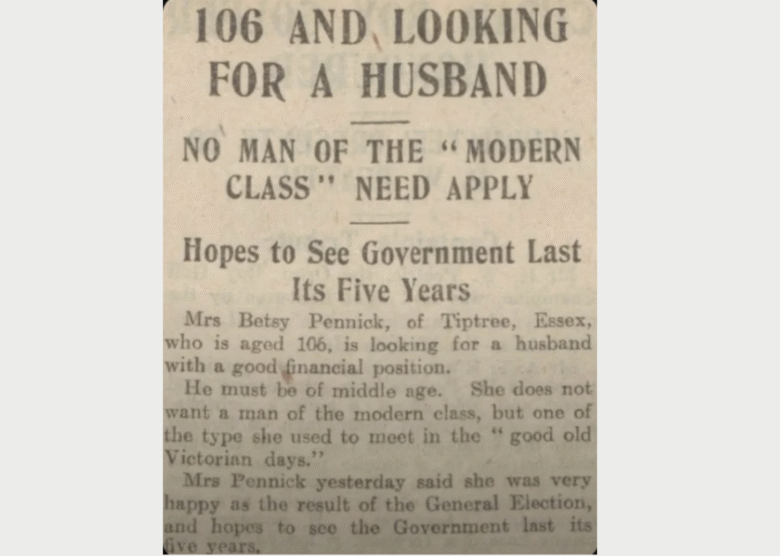 106 AND LOOKING FOR A HUSBAND

NO MAN OF THE "MODERN CLASS" NEED APPLY

Hopes to See Government Last Its Five Years

Mrs Betsy Pennick, of Tiptree, Essex, who is aged 106, is looking for a husband with a good financial position.

He must be of middle age. She does not want a man of the modern class, but one of the type she used to meet in the "good old Victorian days."

Mrs Pennick yesterday said she was very happy as the result of the General Election, and hopes to see the Government last its five years.